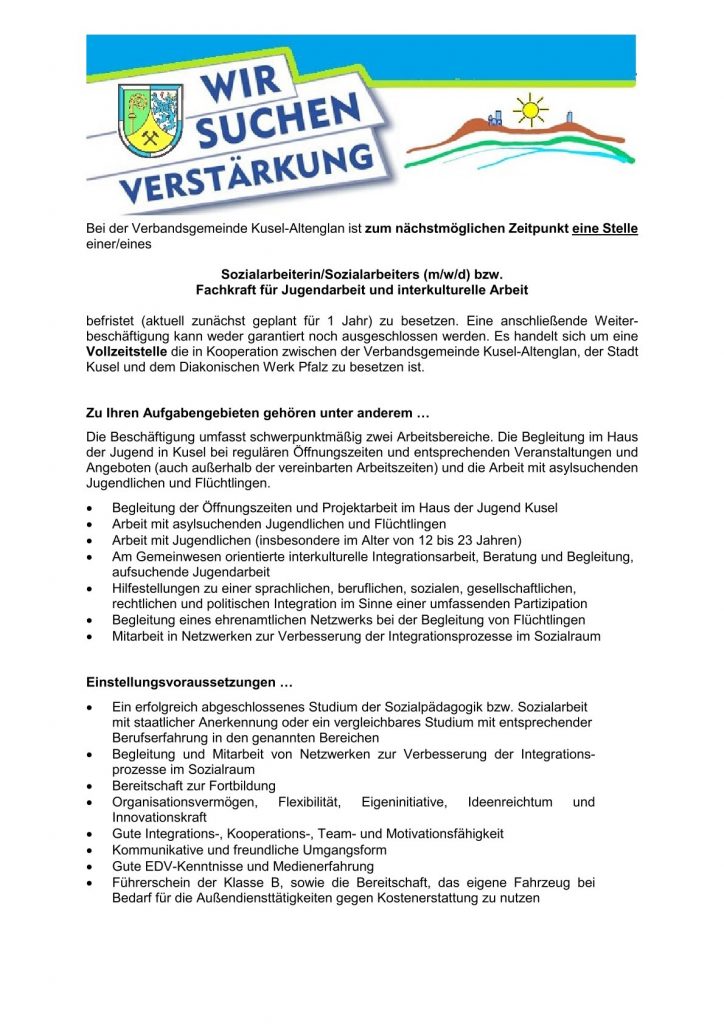 WIR SUCHEN VERSTÄRKUNG

Bei der Verbandsgemeinde Kusel-Altenglan ist zum nächstmöglichen Zeitpunkt eine Stelle einer/eines

Sozialarbeiterin/Sozialarbeiters (m/w/d) bzw.
Fachkraft für Jugendarbeit und interkulturelle Arbeit

befristet (aktuell zunächst geplant für 1 Jahr) zu besetzen. Eine anschließende Weiterbeschäftigung kann weder garantiert noch ausgeschlossen werden. Es handelt sich um eine Vollzeitstelle die in Kooperation zwischen der Verbandsgemeinde Kusel-Altenglan, der Stadt Kusel und dem Diakonischen Werk Pfalz zu besetzen ist.

Zu Ihren Aufgabengebieten gehören unter anderem …

Die Beschäftigung umfasst schwerpunktmäßig zwei Arbeitsbereiche. Die Begleitung im Haus der Jugend in Kusel bei regulären Öffnungszeiten und entsprechenden Veranstaltungen und Angeboten (auch außerhalb der vereinbarten Arbeitszeiten) und die Arbeit mit asylsuchenden Jugendlichen und Flüchtlingen.

• Begleitung der Öffnungszeiten und Projektarbeit im Haus der Jugend Kusel
• Arbeit mit asylsuchenden Jugendlichen und Flüchtlingen
• Arbeit mit Jugendlichen (insbesondere im Alter von 12 bis 23 Jahren)
• Am Gemeinwesen orientierte interkulturelle Integrationsarbeit, Beratung und Begleitung, aufsuchende Jugendarbeit
• Hilfestellungen zu einer sprachlichen, beruflichen, sozialen, gesellschaftlichen, rechtlichen und politischen Integration im Sinne einer umfassenden Partizipation
• Begleitung eines ehrenamtlichen Netzwerks bei der Begleitung von Flüchtlingen
• Mitarbeit in Netzwerken zur Verbesserung der Integrationsprozesse im Sozialraum

Einstellungsvoraussetzungen …

• Ein erfolgreich abgeschlossenes Studium der Sozialpädagogik bzw. Sozialarbeit mit staatlicher Anerkennung oder ein vergleichbares Studium mit entsprechender Berufserfahrung in den genannten Bereichen
• Begleitung und Mitarbeit von Netzwerken zur Verbesserung der Integrationsprozesse im Sozialraum
• Bereitschaft zur Fortbildung
• Organisationsvermögen, Flexibilität, Eigeninitiative, Ideenreichtum und Innovationskraft
• Gute Integrations-, Kooperations-, Team- und Motivationsfähigkeit
• Kommunikative und freundliche Umgangsform
• Gute EDV-Kenntnisse und Medienerfahrung
• Führerschein der Klasse B, sowie die Bereitschaft, das eigene Fahrzeug bei Bedarf für die Außendiensttätigkeiten gegen Kostenerstattung zu nutzen